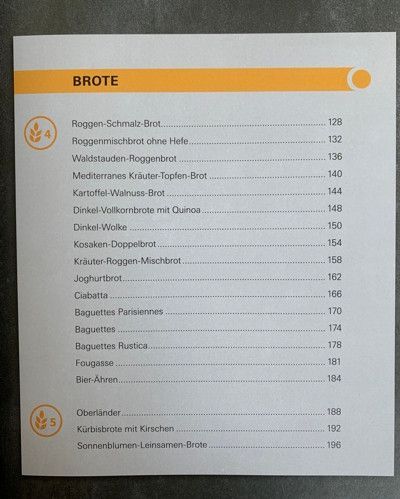 BROTE

4

Roggen-Schmalz-Brot 128
Roggenmischbrot ohne Hefe 132
Waldstauden-Roggenbrot 136
Mediterranes Kräuter-Topfen-Brot 140
Kartoffel-Walnuss-Brot 144
Dinkel-Vollkornbrote mit Quinoa 148
Dinkel-Wolke 150
Kosaken-Doppelbrot 154
Kräuter-Roggen-Mischbrot 158
Joghurtbrot 162
Ciabatta 166
Baguettes Parisiennes 170
Baguettes 174
Baguettes Rustica 178
Fougasse 181
Bier-Ähren 184

5

Oberländer 188
Kürbisbrote mit Kirschen 192
Sonnenblumen-Leinsamen-Brote 196